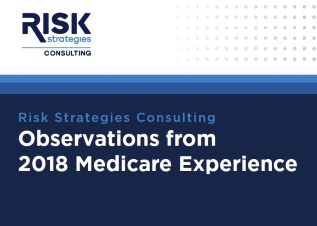 RISK
strategies
CONSULTING

Risk Strategies Consulting
Observations from 2018 Medicare Experience